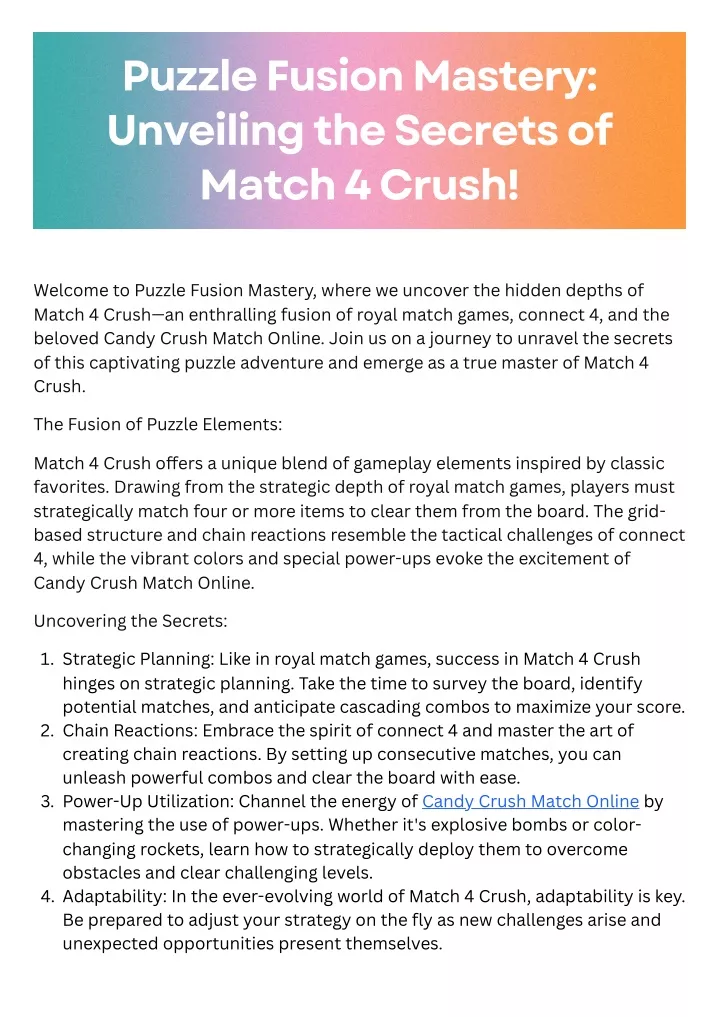 Puzzle Fusion Mastery: Unveiling the Secrets of Match 4 Crush!

Welcome to Puzzle Fusion Mastery, where we uncover the hidden depths of Match 4 Crush—an enthralling fusion of royal match games, connect 4, and the beloved Candy Crush Match Online. Join us on a journey to unravel the secrets of this captivating puzzle adventure and emerge as a true master of Match 4 Crush.

The Fusion of Puzzle Elements:

Match 4 Crush offers a unique blend of gameplay elements inspired by classic favorites. Drawing from the strategic depth of royal match games, players must strategically match four or more items to clear them from the board. The grid-based structure and chain reactions resemble the tactical challenges of connect 4, while the vibrant colors and special power-ups evoke the excitement of Candy Crush Match Online.

Uncovering the Secrets:

1. Strategic Planning: Like in royal match games, success in Match 4 Crush hinges on strategic planning. Take the time to survey the board, identify potential matches, and anticipate cascading combos to maximize your score.
2. Chain Reactions: Embrace the spirit of connect 4 and master the art of creating chain reactions. By setting up consecutive matches, you can unleash powerful combos and clear the board with ease.
3. Power-Up Utilization: Channel the energy of Candy Crush Match Online by mastering the use of power-ups. Whether it's explosive bombs or color-changing rockets, learn how to strategically deploy them to overcome obstacles and clear challenging levels.
4. Adaptability: In the ever-evolving world of Match 4 Crush, adaptability is key. Be prepared to adjust your strategy on the fly as new challenges arise and unexpected opportunities present themselves.